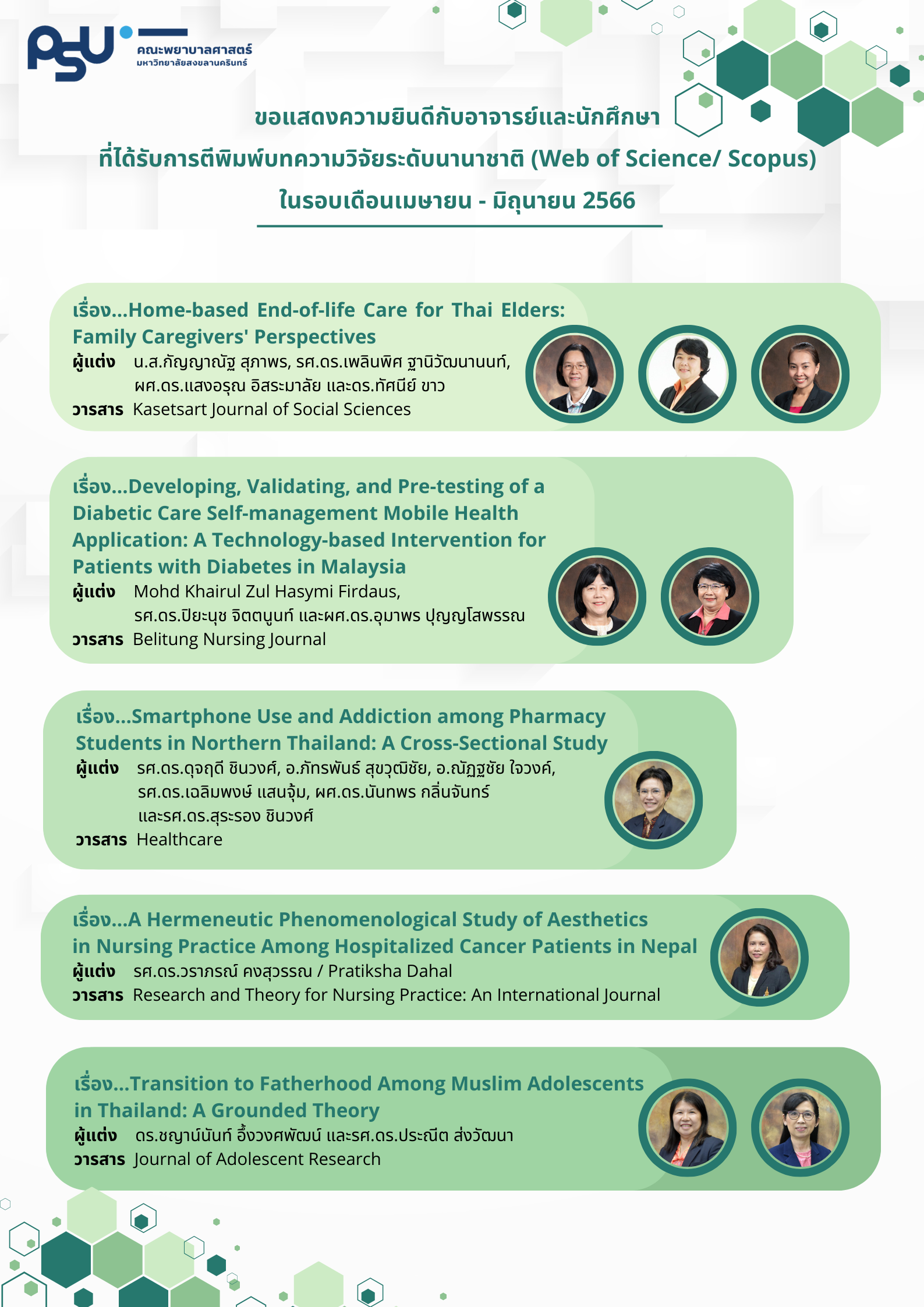 PSU คณะพยาบาลศาสตร์ มหาวิทยาลัยสงขลานครินทร์

ขอแสดงความยินดีกับอาจารย์และนักศึกษา
ที่ได้รับการตีพิมพ์บทความวิจัยระดับนานาชาติ (Web of Science/ Scopus)
ในรอบเดือนเมษายน - มิถุนายน 2566

เรื่อง...Home-based End-of-life Care for Thai Elders: Family Caregivers' Perspectives
ผู้แต่ง น.ส.กัญญาณัฐ สุภาพร, รศ.ดร.เพลินพิศ ฐานิวัฒนานนท์, ผศ.ดร.แสงอรุณ อิสระมาลัย และดร.ทัศนีย์ ขาว
วารสาร Kasetsart Journal of Social Sciences

เรื่อง...Developing, Validating, and Pre-testing of a Diabetic Care Self-management Mobile Health Application: A Technology-based Intervention for Patients with Diabetes in Malaysia
ผู้แต่ง Mohd Khairul Zul Hasymi Firdaus, รศ.ดร.ปิยะนุช จิตตนูนท์ และผศ.ดร.อุมาพร ปุญญโสพรรณ
วารสาร Belitung Nursing Journal

เรื่อง...Smartphone Use and Addiction among Pharmacy Students in Northern Thailand: A Cross-Sectional Study
ผู้แต่ง รศ.ดร.ดุจฤดี ชินวงศ์, อ.ภัทรพันธ์ สุขวุฒิชัย, อ.ณัฏฐชัย ใจวงค์, รศ.ดร.เฉลิมพงษ์ แสนจุ้ม, ผศ.ดร.นันทพร กลิ่นจันทร์ และรศ.ดร.สุระรอง ชินวงศ์
วารสาร Healthcare

เรื่อง...A Hermeneutic Phenomenological Study of Aesthetics in Nursing Practice Among Hospitalized Cancer Patients in Nepal
ผู้แต่ง รศ.ดร.วราภรณ์ คงสุวรรณ / Pratiksha Dahal
วารสาร Research and Theory for Nursing Practice: An International Journal

เรื่อง...Transition to Fatherhood Among Muslim Adolescents in Thailand: A Grounded Theory
ผู้แต่ง ดร.ชญาน์นันท์ อึ้งวงศพัฒน์ และรศ.ดร.ประณีต ส่งวัฒนา
วารสาร Journal of Adolescent Research